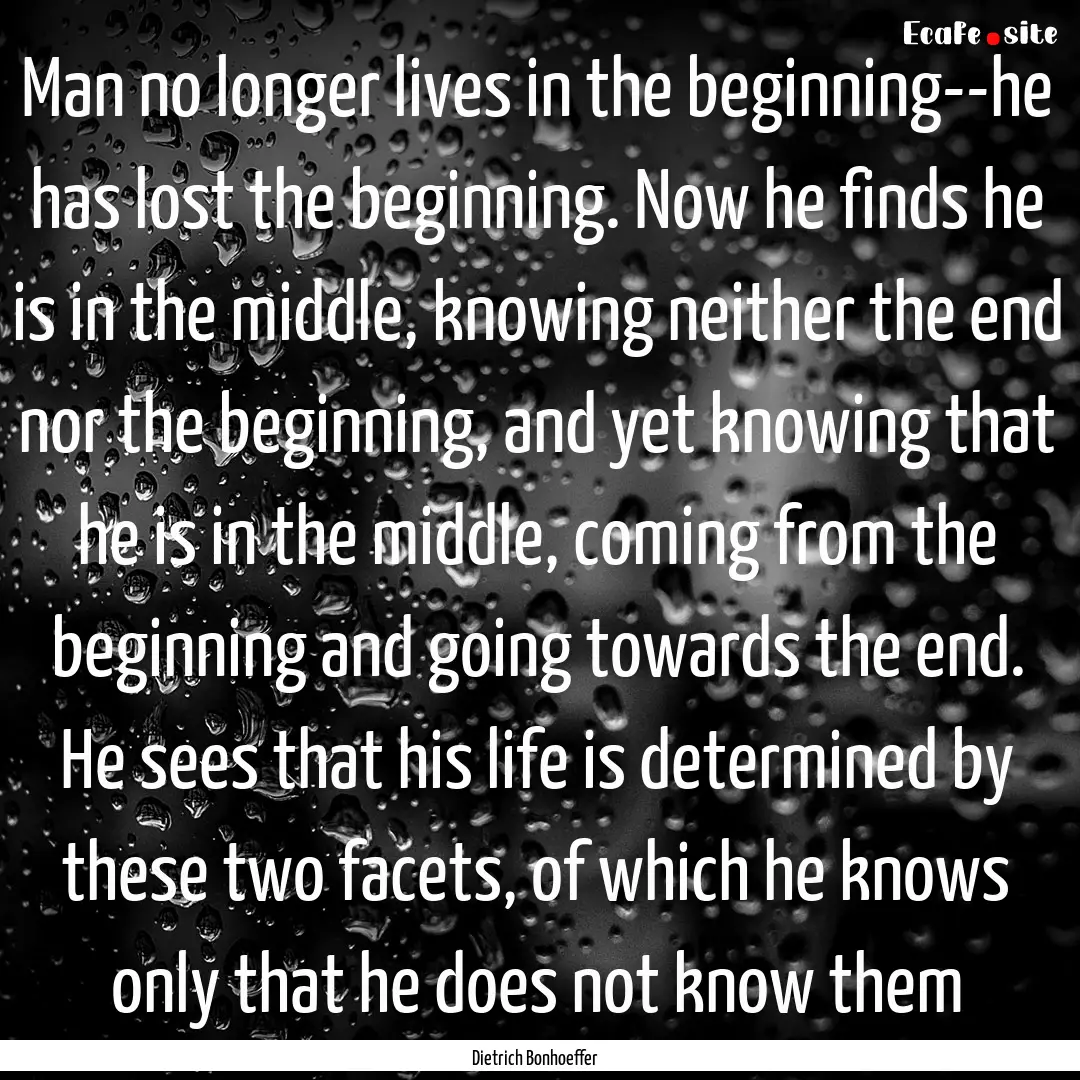 EcaFe.site

Man no longer lives in the beginning--he has lost the beginning. Now he finds he is in the middle, knowing neither the end nor the beginning, and yet knowing that he is in the middle, coming from the beginning and going towards the end. He sees that his life is determined by these two facets, of which he knows only that he does not know them

Dietrich Bonhoeffer